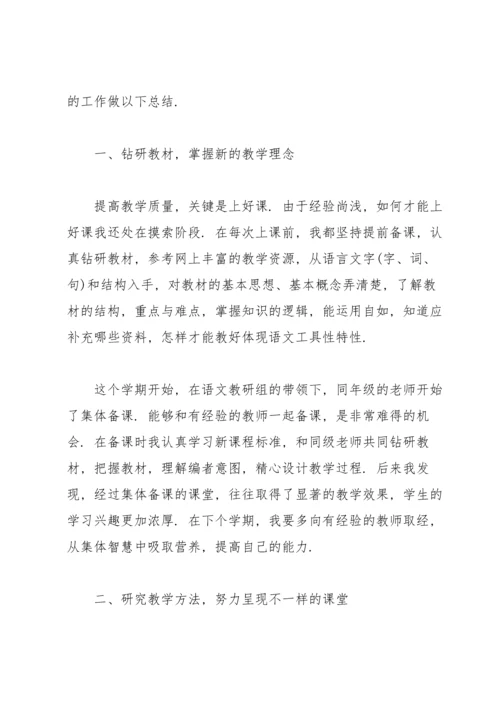 的工作做以下总结.

一、钻研教材，掌握新的教学理念

提高教学质量，关键是上好课. 由于经验尚浅，如何才能上好课我还处在摸索阶段. 在每次上课前，我都坚持提前备课，认真钻研教材，参考网上丰富的教学资源，从语言文字(字、词、句)和结构入手，对教材的基本思想、基本概念弄清楚，了解教材的结构，重点与难点，掌握知识的逻辑，能运用自如，知道应补充哪些资料，怎样才能教好体现语文工具性特性.

这个学期开始，在语文教研组的带领下，同年级的老师开始了集体备课. 能够和有经验的教师一起备课，是非常难得的机会. 在备课时我认真学习新课程标准，和同级老师共同钻研教材，把握教材，理解编者意图，精心设计教学过程. 后来我发现，经过集体备课的课堂，往往取得了显著的教学效果，学生的学习兴趣更加浓厚. 在下个学期，我要多向有经验的教师取经，从集体智慧中吸取营养，提高自己的能力.

二、研究教学方法，努力呈现不一样的课堂